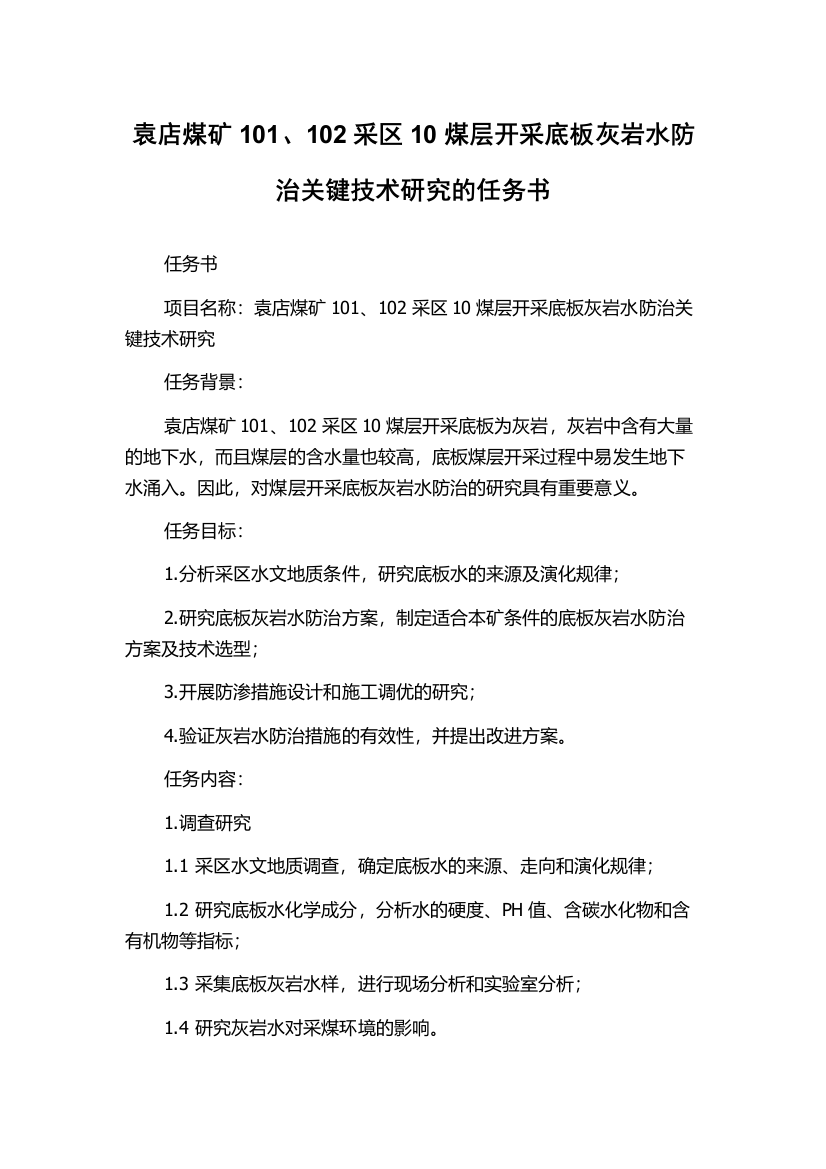 袁店煤矿 101、102 采区 10 煤层开采底板灰岩水防治关键技术研究的任务书

任务书

项目名称：袁店煤矿 101、102 采区 10 煤层开采底板灰岩水防治关键技术研究

任务背景：

袁店煤矿 101、102 采区 10 煤层开采底板为灰岩，灰岩中含有大量的地下水，而且煤层的含水量也较高，底板煤层开采过程中易发生地下水涌入。因此，对煤层开采底板灰岩水防治的研究具有重要意义。

任务目标：

1.分析采区水文地质条件，研究底板水的来源及演化规律；

2.研究底板灰岩水防治方案，制定适合本矿条件的底板灰岩水防治方案及技术选型；

3.开展防渗措施设计和施工调优的研究；

4.验证灰岩水防治措施的有效性，并提出改进方案。

任务内容：

1.调查研究

1.1 采区水文地质调查，确定底板水的来源、走向和演化规律；

1.2 研究底板水化学成分，分析水的硬度、PH 值、含碳水化物和含有机物等指标；

1.3 采集底板灰岩水样，进行现场分析和实验室分析；

1.4 研究灰岩水对采煤环境的影响。